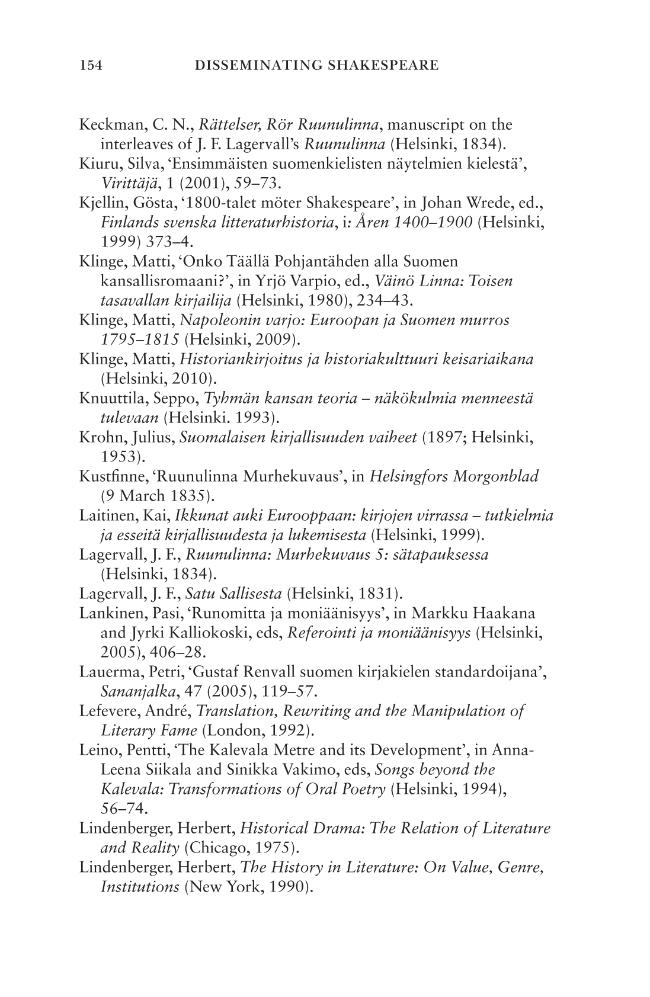 154 DISSEMINATING SHAKESPEARE

Keckman, C. N., Rättelser, Rör Ruunulinna, manuscript on the interleaves of J. F. Lagervall's Ruunulinna (Helsinki, 1834).

Kiuru, Silva, 'Ensimmäisten suomenkielisten näytelmien kielestä', Virittäjä, 1 (2001), 59–73.

Kjellin, Gösta, '1800-talet möter Shakespeare', in Johan Wrede, ed., Finlands svenska litteraturhistoria, i: Åren 1400–1900 (Helsinki, 1999) 373–4.

Klinge, Matti, 'Onko Täällä Pohjantähden alla Suomen kansallisromaani?', in Yrjö Varpio, ed., Väinö Linna: Toisen tasavallan kirjailija (Helsinki, 1980), 234–43.

Klinge, Matti, Napoleonin varjo: Euroopan ja Suomen murros 1795–1815 (Helsinki, 2009).

Klinge, Matti, Historiankirjoitus ja historiakulttuuri keisariaikana (Helsinki, 2010).

Knuuttila, Seppo, Tyhmän kansan teoria – näkökulmia menneestä tulevaan (Helsinki. 1993).

Krohn, Julius, Suomalaisen kirjallisuuden vaiheet (1897; Helsinki, 1953).

Kustfinne, 'Ruunulinna Murhekuvaus', in Helsingfors Morgonblad (9 March 1835).

Laitinen, Kai, Ikkunat auki Eurooppaan: kirjojen virrassa – tutkielmia ja esseitä kirjallisuudesta ja lukemisesta (Helsinki, 1999).

Lagervall, J. F., Ruunulinna: Murhekuvaus 5: sätapauksessa (Helsinki, 1834).

Lagervall, J. F., Satu Sallisesta (Helsinki, 1831).

Lankinen, Pasi, 'Runomitta ja moniäänisyys', in Markku Haakana and Jyrki Kalliokoski, eds, Referointi ja moniäänisyys (Helsinki, 2005), 406–28.

Lauerma, Petri, 'Gustaf Renvall suomen kirjakielen standardoijana', Sananjalka, 47 (2005), 119–57.

Lefevere, André, Translation, Rewriting and the Manipulation of Literary Fame (London, 1992).

Leino, Pentti, 'The Kalevala Metre and its Development', in Anna-Leena Siikala and Sinikka Vakimo, eds, Songs beyond the Kalevala: Transformations of Oral Poetry (Helsinki, 1994), 56–74.

Lindenberger, Herbert, Historical Drama: The Relation of Literature and Reality (Chicago, 1975).

Lindenberger, Herbert, The History in Literature: On Value, Genre, Institutions (New York, 1990).